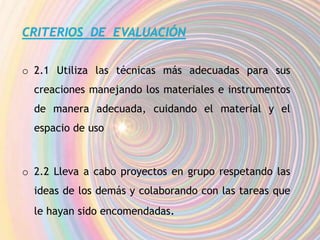 CRITERIOS DE EVALUACIÓN

o 2.1 Utiliza las técnicas más adecuadas para sus creaciones manejando los materiales e instrumentos de manera adecuada, cuidando el material y el espacio de uso

o 2.2 Lleva a cabo proyectos en grupo respetando las ideas de los demás y colaborando con las tareas que le hayan sido encomendadas.